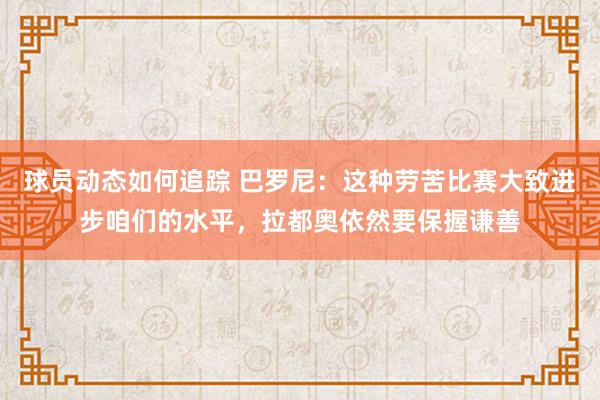 球员动态如何追踪 巴罗尼：这种劳苦比赛大致进步咱们的水平，拉都奥依然要保握谦善